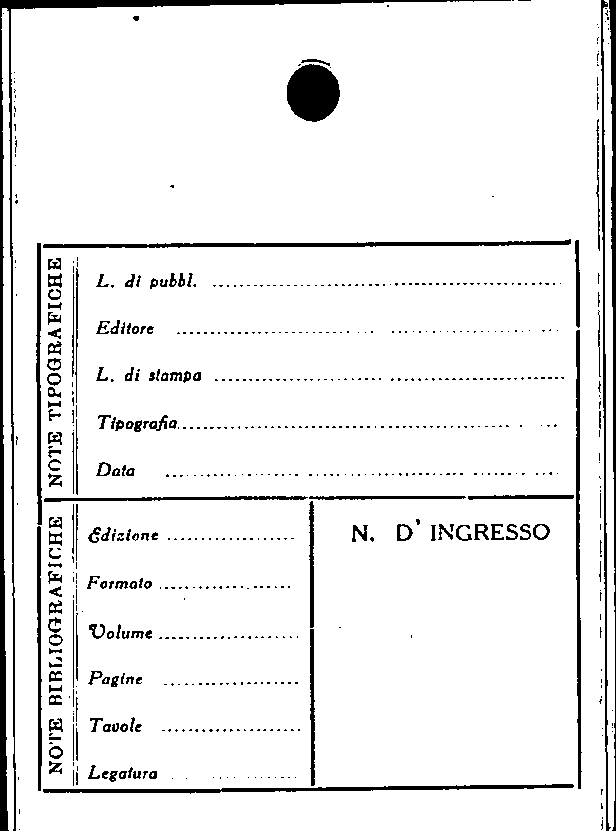 NOTE TIPOGRAFICHE

L. di pubbl. ____

Editore ____

L. di stampa ____

Tipografia ____

Data ____

NOTE BIBLIOGRAFICHE

Edizione ____

Formato ____

Volume ____

Pagine ____

Tavole ____

Legatura ____

N. D' INGRESSO